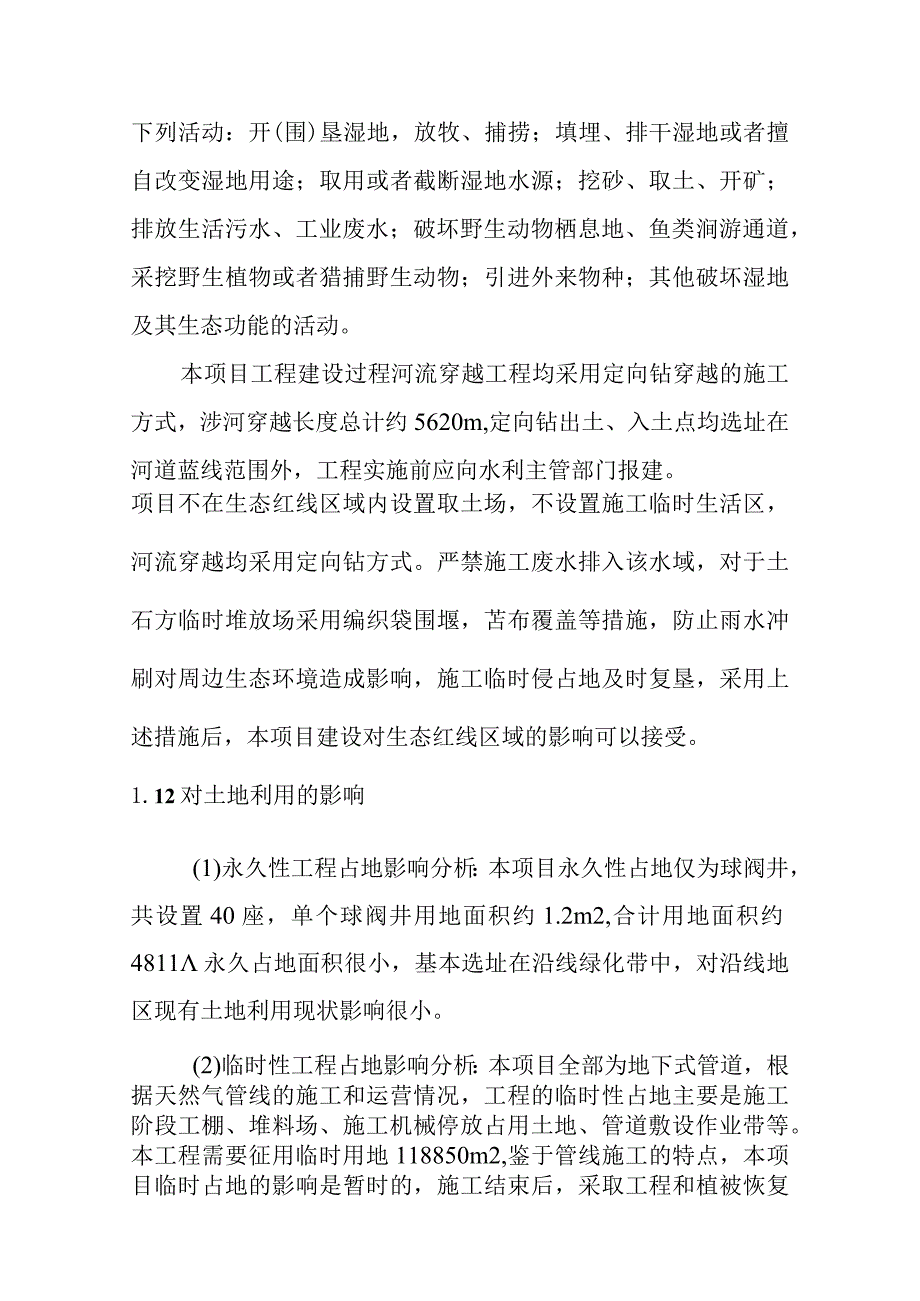 下列活动：开(围)垦湿地，放牧、捕捞；填埋、排干湿地或者擅自改变湿地用途；取用或者截断湿地水源；挖砂、取土、开矿；排放生活污水、工业废水；破坏野生动物栖息地、鱼类洄游通道，采挖野生植物或者猎捕野生动物；引进外来物种；其他破坏湿地及其生态功能的活动。

本项目工程建设过程河流穿越工程均采用定向钻穿越的施工方式，涉河穿越长度总计约 5620m,定向钻出土、入土点均选址在河道蓝线范围外，工程实施前应向水利主管部门报建。
项目不在生态红线区域内设置取土场，不设置施工临时生活区，河流穿越均采用定向钻方式。严禁施工废水排入该水域，对于土石方临时堆放场采用编织袋围堰，苫布覆盖等措施，防止雨水冲刷对周边生态环境造成影响，施工临时侵占地及时复垦，采用上述措施后，本项目建设对生态红线区域的影响可以接受。

1. 12 对土地利用的影响

(1)永久性工程占地影响分析：本项目永久性占地仅为球阀井，共设置 40 座，单个球阀井用地面积约 1.2m2,合计用地面积约 4811Λ 永久占地面积很小，基本选址在沿线绿化带中，对沿线地区现有土地利用现状影响很小。

(2)临时性工程占地影响分析：本项目全部为地下式管道，根据天然气管线的施工和运营情况，工程的临时性占地主要是施工阶段工棚、堆料场、施工机械停放占用土地、管道敷设作业带等。本工程需要征用临时用地 118850m2,鉴于管线施工的特点，本项目临时占地的影响是暂时的，施工结束后，采取工程和植被恢复